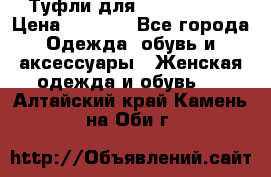 Туфли для
Цена Все города Одежда обувь и аксессуары Женская одежда и обувь

Алтайский край Камень на Оби г

http://Объявлений.сайт